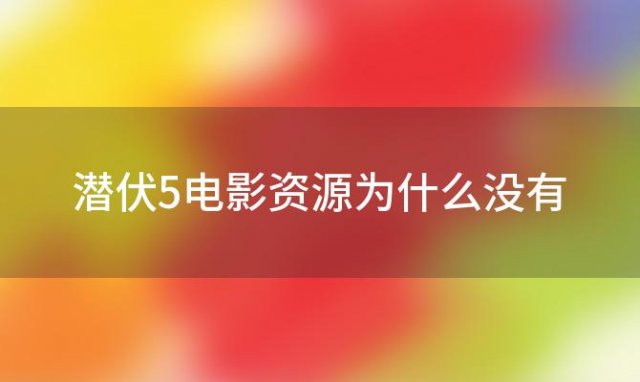 潜伏5电影资源为什么没有